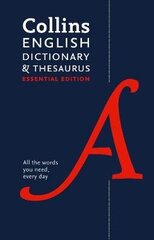 Collins
ENGLISH
DICTIONARY
& THESAURUS
ESSENTIAL EDITION

A

All the words you need, every day